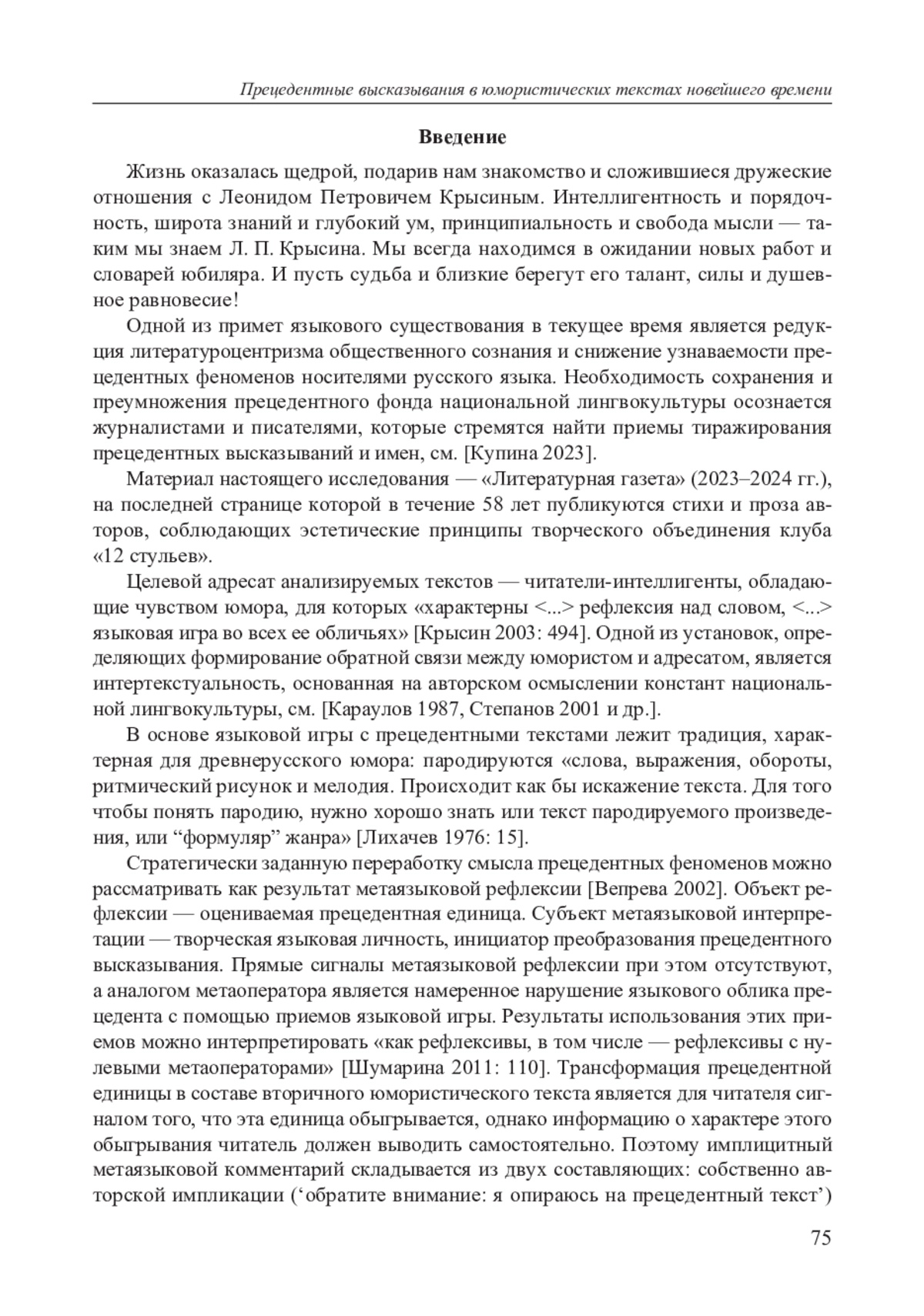 Прецедентные высказывания в юмористических текстах новейшего времени

Введение

Жизнь оказалась щедрой, подарив нам знакомство и сложившиеся дружеские отношения с Леонидом Петровичем Крысиным. Интеллигентность и порядочность, широта знаний и глубокий ум, принципиальность и свобода мысли — таким мы знаем Л. П. Крысина. Мы всегда находимся в ожидании новых работ и словарей юбиляра. И пусть судьба и близкие берегут его талант, силы и душевное равновесие!

Одной из примет языкового существования в текущее время является редукция литературоцентризма общественного сознания и снижение узнаваемости прецедентных феноменов носителями русского языка. Необходимость сохранения и преумножения прецедентного фонда национальной лингвокультуры осознается журналистами и писателями, которые стремятся найти приемы тиражирования прецедентных высказываний и имен, см. [Купина 2023].

Материал настоящего исследования — «Литературная газета» (2023–2024 гг.), на последней странице которой в течение 58 лет публикуются стихи и проза авторов, соблюдающих эстетические принципы творческого объединения клуба «12 стульев».

Целевой адресат анализируемых текстов — читатели-интеллигенты, обладающие чувством юмора, для которых «характерны <...> рефлексия над словом, <...> языковая игра во всех ее обличьях» [Крысин 2003: 494]. Одной из установок, определяющих формирование обратной связи между юмористом и адресатом, является интертекстуальность, основанная на авторском осмыслении констант национальной лингвокультуры, см. [Караулов 1987, Степанов 2001 и др.].

В основе языковой игры с прецедентными текстами лежит традиция, характерная для древнерусского юмора: пародируются «слова, выражения, обороты, ритмический рисунок и мелодия. Происходит как бы искажение текста. Для того чтобы понять пародию, нужно хорошо знать или текст пародируемого произведения, или “формуляр” жанра» [Лихачев 1976: 15].

Стратегически заданную переработку смысла прецедентных феноменов можно рассматривать как результат метаязыковой рефлексии [Вепрева 2002]. Объект рефлексии — оцениваемая прецедентная единица. Субъект метаязыковой интерпретации — творческая языковая личность, инициатор преобразования прецедентного высказывания. Прямые сигналы метаязыковой рефлексии при этом отсутствуют, а аналогом метаоператора является намеренное нарушение языкового облика прецедента с помощью приемов языковой игры. Результаты использования этих приемов можно интерпретировать «как рефлексивы, в том числе — рефлексивы с нулевыми метаоператорами» [Шумарина 2011: 110]. Трансформация прецедентной единицы в составе вторичного юмористического текста является для читателя сигналом того, что эта единица обыгрывается, однако информацию о характере этого обыгрывания читатель должен выводить самостоятельно. Поэтому имплицитный метаязыковой комментарий складывается из двух составляющих: собственно авторской импликации (‘обратите внимание: я опираюсь на прецедентный текст’)

75